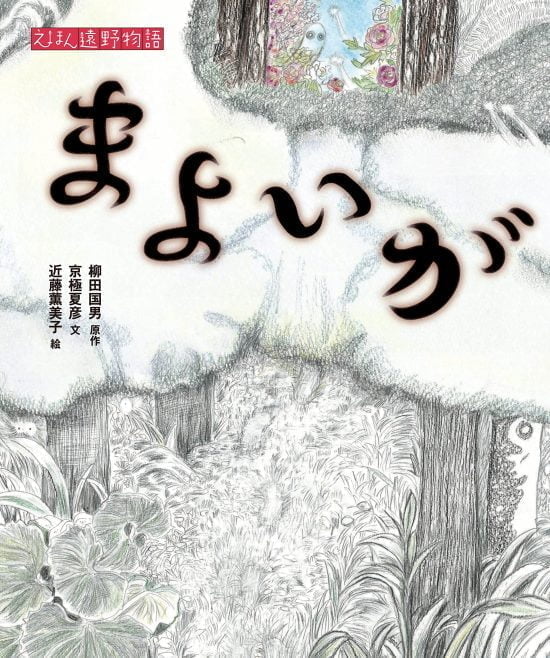 えほん遠野物語

まよいが

柳田国男 原作
京極夏彦 文
近藤薫美子 絵